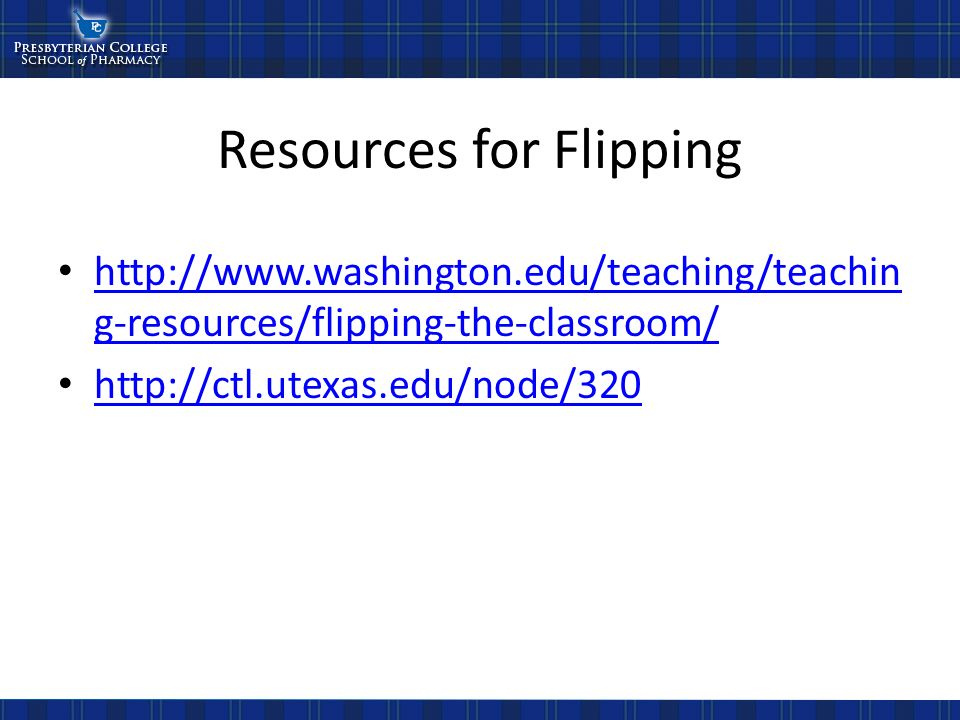 PC
PRESBYTERIAN COLLEGE
SCHOOL of PHARMACY

Resources for Flipping

• http://www.washington.edu/teaching/teaching-resources/flipping-the-classroom/
• http://ctl.utexas.edu/node/320